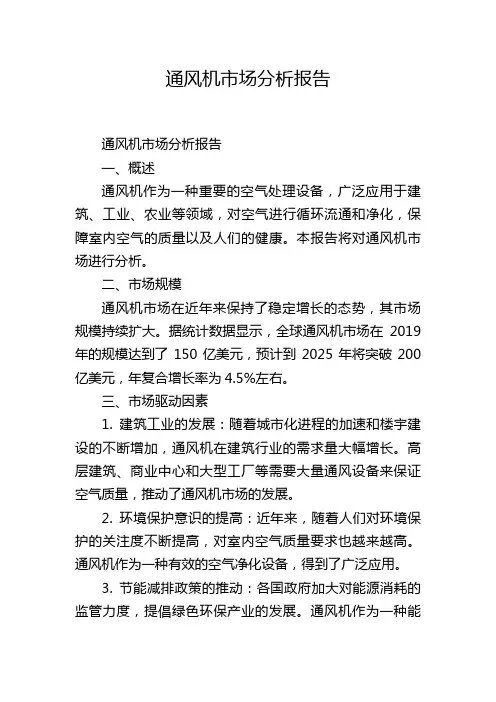 通风机市场分析报告

通风机市场分析报告

一、概述

通风机作为一种重要的空气处理设备，广泛应用于建筑、工业、农业等领域，对空气进行循环流通和净化，保障室内空气的质量以及人们的健康。本报告将对通风机市场进行分析。

二、市场规模

通风机市场在近年来保持了稳定增长的态势，其市场规模持续扩大。据统计数据显示，全球通风机市场在 2019 年的规模达到了 150 亿美元，预计到 2025 年将突破 200 亿美元，年复合增长率为 4.5%左右。

三、市场驱动因素

1. 建筑工业的发展：随着城市化进程的加速和楼宇建设的不断增加，通风机在建筑行业的需求量大幅增长。高层建筑、商业中心和大型工厂等需要大量通风设备来保证空气质量，推动了通风机市场的发展。

2. 环境保护意识的提高：近年来，随着人们对环境保护的关注度不断提高，对室内空气质量要求也越来越高。通风机作为一种有效的空气净化设备，得到了广泛应用。

3. 节能减排政策的推动：各国政府加大对能源消耗的监管力度，提倡绿色环保产业的发展。通风机作为一种能